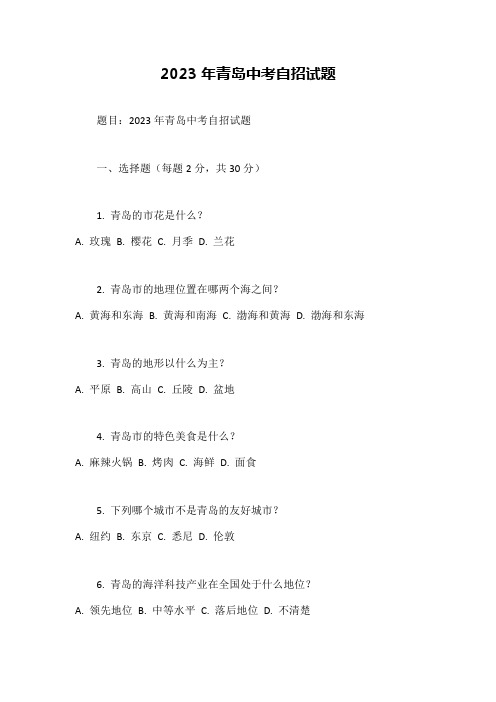 2023 年青岛中考自招试题

题目：2023 年青岛中考自招试题

一、选择题（每题 2 分，共 30 分）

1. 青岛的市花是什么？

A. 玫瑰 B. 樱花 C. 月季 D. 兰花

2. 青岛市的地理位置在哪两个海之间？

A. 黄海和东海 B. 黄海和南海 C. 渤海和黄海 D. 渤海和东海

3. 青岛的地形以什么为主？

A. 平原 B. 高山 C. 丘陵 D. 盆地

4. 青岛市的特色美食是什么？

A. 麻辣火锅 B. 烤肉 C. 海鲜 D. 面食

5. 下列哪个城市不是青岛的友好城市？

A. 纽约 B. 东京 C. 悉尼 D. 伦敦

6. 青岛的海洋科技产业在全国处于什么地位？

A. 领先地位 B. 中等水平 C. 落后地位 D. 不清楚